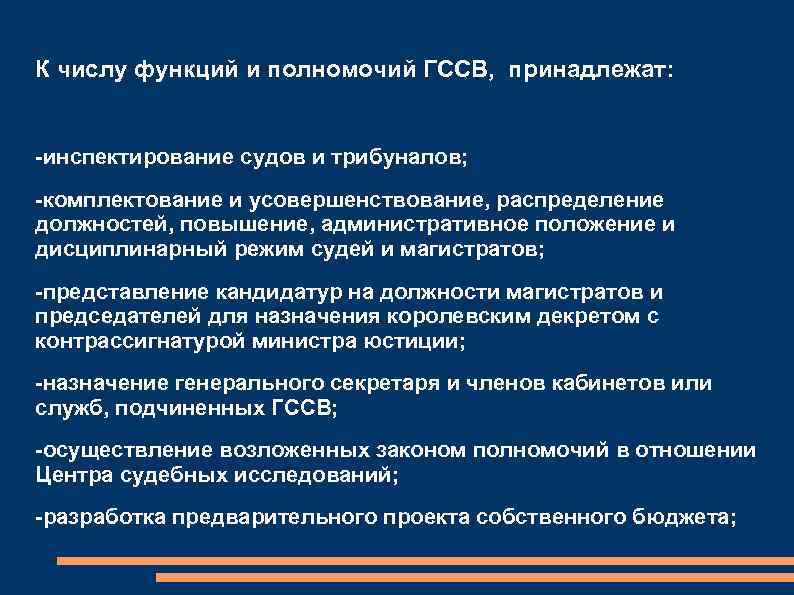 К числу функций и полномочий ГССВ, принадлежат:

-инспектирование судов и трибуналов;

-комплектование и усовершенствование, распределение должностей, повышение, административное положение и дисциплинарный режим судей и магистратов;

-представление кандидатур на должности магистратов и председателей для назначения королевским декретом с контрассигнатурой министра юстиции;

-назначение генерального секретаря и членов кабинетов или служб, подчиненных ГССВ;

-осуществление возложенных законом полномочий в отношении Центра судебных исследований;

-разработка предварительного проекта собственного бюджета;